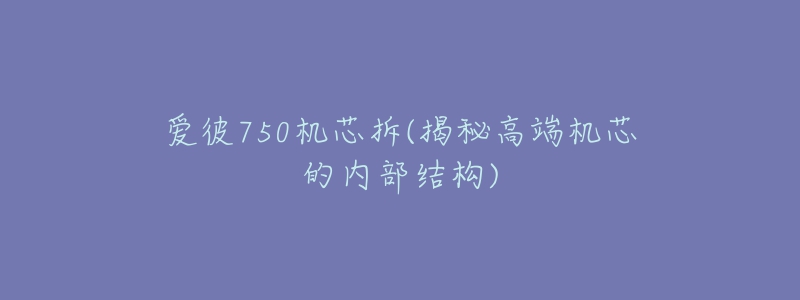 爱彼750机芯拆(揭秘高端机芯的内部结构)